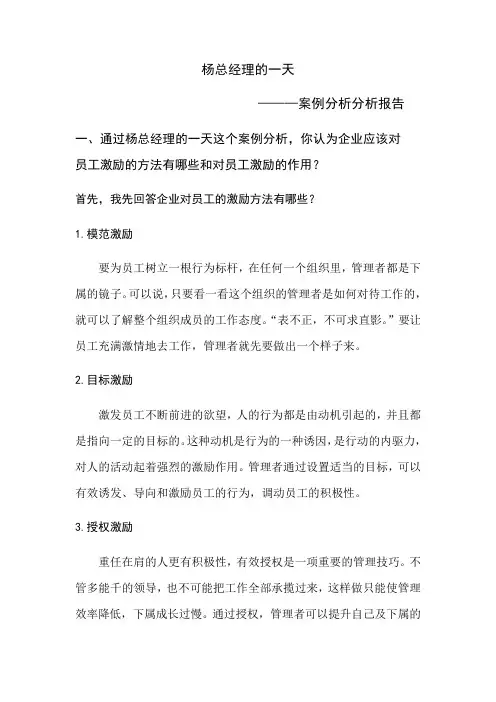 杨总经理的一天

———案例分析分析报告

一、通过杨总经理的一天这个案例分析，你认为企业应该对员工激励的方法有哪些和对员工激励的作用？

首先，我先回答企业对员工的激励方法有哪些？

1. 模范激励

要为员工树立一根行为标杆，在任何一个组织里，管理者都是下属的镜子。可以说，只要看一看这个组织的管理者是如何对待工作的，就可以了解整个组织成员的工作态度。“表不正，不可求直影。”要让员工充满激情地去工作，管理者就先要做出一个样子来。

2. 目标激励

激发员工不断前进的欲望，人的行为都是由动机引起的，并且都是指向一定的目标的。这种动机是行为的一种诱因，是行动的内驱力，对人的活动起着强烈的激励作用。管理者通过设置适当的目标，可以有效诱发、导向和激励员工的行为，调动员工的积极性。

3. 授权激励

重任在肩的人更有积极性，有效授权是一项重要的管理技巧。不管多能干的领导，也不可能把工作全部承揽过来，这样做只能使管理效率降低，下属成长过慢。通过授权，管理者可以提升自己及下属的